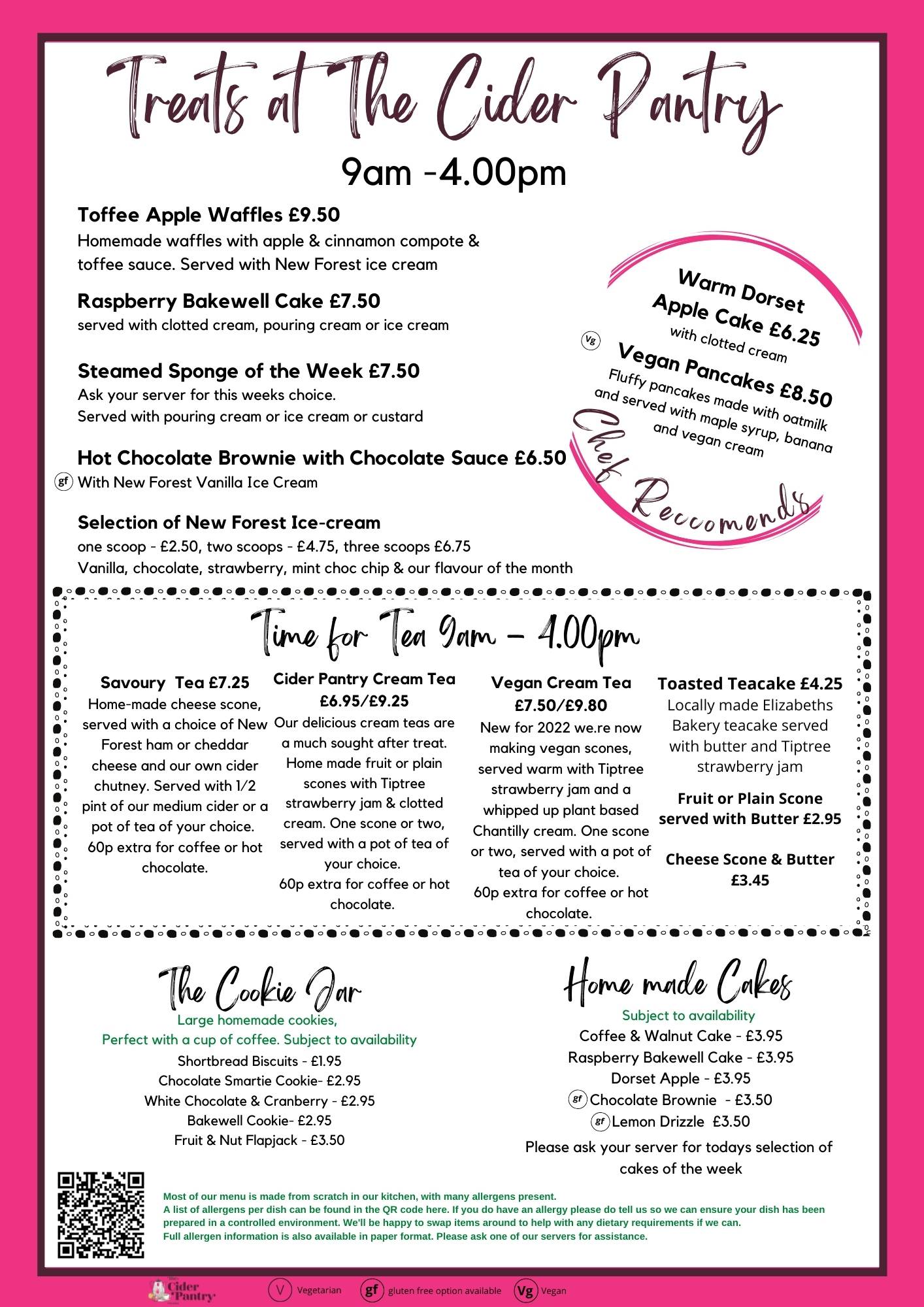 Treats at The Cider Pantry

9am -4.00pm

Toffee Apple Waffles £9.50
Homemade waffles with apple & cinnamon compote & toffee sauce. Served with New Forest ice cream

Raspberry Bakewell Cake £7.50
served with clotted cream, pouring cream or ice cream

Steamed Sponge of the Week £7.50
Ask your server for this weeks choice.
Served with pouring cream or ice cream or custard

Hot Chocolate Brownie with Chocolate Sauce £6.50
gf With New Forest Vanilla Ice Cream

Selection of New Forest Ice-cream
one scoop - £2.50, two scoops - £4.75, three scoops £6.75
Vanilla, chocolate, strawberry, mint choc chip & our flavour of the month

Warm Dorset Apple Cake £6.25
with clotted cream

Vg Vegan Pancakes £8.50
Fluffy pancakes made with oatmilk and served with maple syrup, banana and vegan cream

Chef Reccomends

Time for Tea 9am - 4.00pm

Savoury Tea £7.25
Home-made cheese scone, served with a choice of New Forest ham or cheddar cheese and our own cider chutney. Served with 1/2 pint of our medium cider or a pot of tea of your choice.
60p extra for coffee or hot chocolate.

Cider Pantry Cream Tea £6.95/£9.25
Our delicious cream teas are a much sought after treat. Home made fruit or plain scones with Tiptree strawberry jam & clotted cream. One scone or two, served with a pot of tea of your choice.
60p extra for coffee or hot chocolate.

Vegan Cream Tea £7.50/£9.80
New for 2022 we.re now making vegan scones, served warm with Tiptree strawberry jam and a whipped up plant based Chantilly cream. One scone or two, served with a pot of tea of your choice.
60p extra for coffee or hot chocolate.

Toasted Teacake £4.25
Locally made Elizabeths Bakery teacake served with butter and Tiptree strawberry jam

Fruit or Plain Scone served with Butter £2.95

Cheese Scone & Butter £3.45

The Cookie Jar
Large homemade cookies,
Perfect with a cup of coffee. Subject to availability
Shortbread Biscuits - £1.95
Chocolate Smartie Cookie- £2.95
White Chocolate & Cranberry - £2.95
Bakewell Cookie- £2.95
Fruit & Nut Flapjack - £3.50

Home made Cakes
Subject to availability
Coffee & Walnut Cake - £3.95
Raspberry Bakewell Cake - £3.95
Dorset Apple - £3.95
gf Chocolate Brownie - £3.50
gf Lemon Drizzle £3.50
Please ask your server for todays selection of cakes of the week

Most of our menu is made from scratch in our kitchen, with many allergens present.
A list of allergens per dish can be found in the QR code here. If you do have an allergy please do tell us so we can ensure your dish has been prepared in a controlled environment. We'll be happy to swap items around to help with any dietary requirements if we can.
Full allergen information is also available in paper format. Please ask one of our servers for assistance.

The Cider Pantry

V Vegetarian gf gluten free option available Vg Vegan